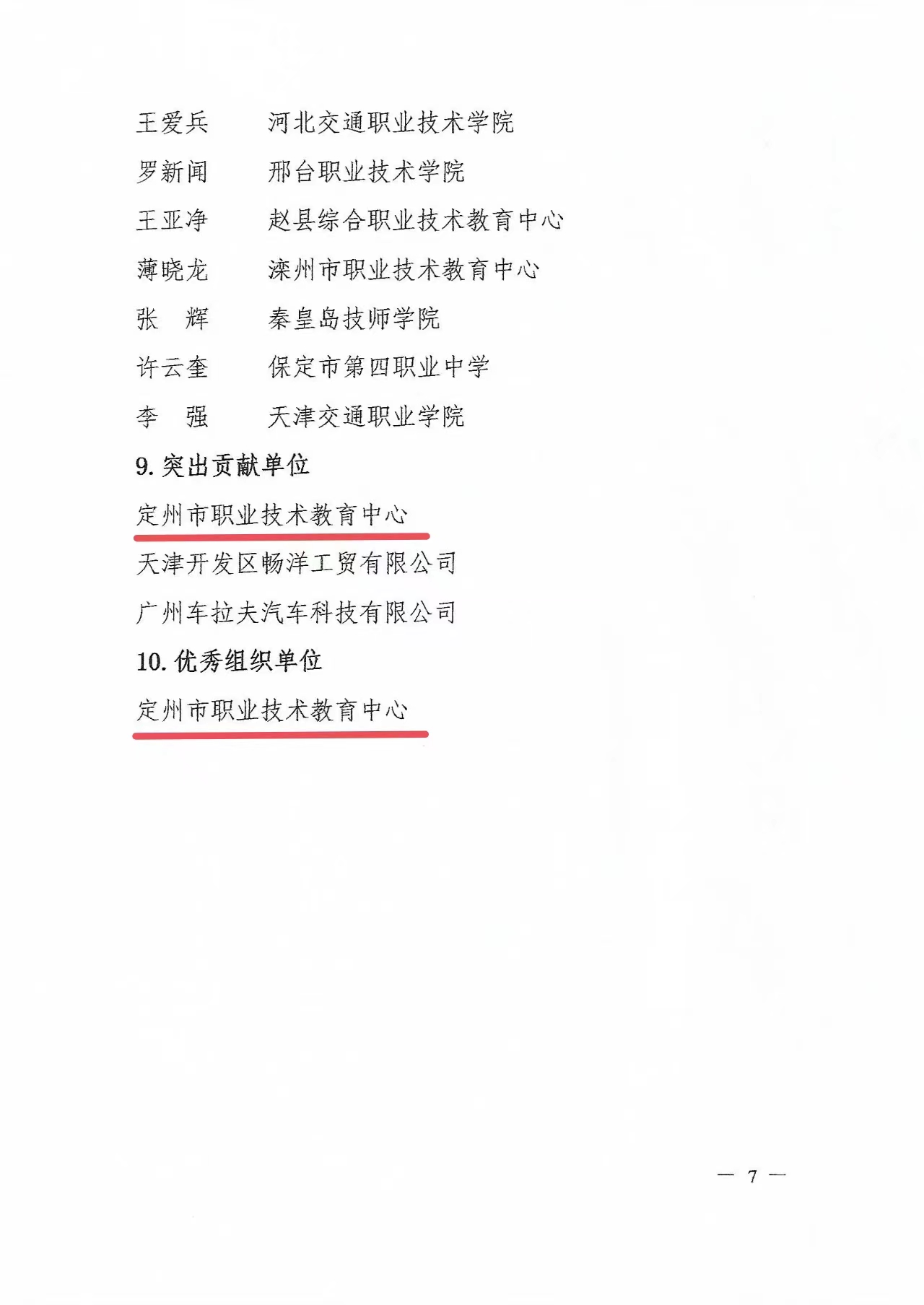 王爱兵　　河北交通职业技术学院

罗新闻　　邢台职业技术学院

王亚净　　赵县综合职业技术教育中心

薄晓龙　　滦州市职业技术教育中心

张　辉　　秦皇岛技师学院

许云奎　　保定市第四职业中学

李　强　　天津交通职业学院

9. 突出贡献单位

定州市职业技术教育中心

天津开发区畅洋工贸有限公司

广州车拉夫汽车科技有限公司

10. 优秀组织单位

定州市职业技术教育中心

— 7 —